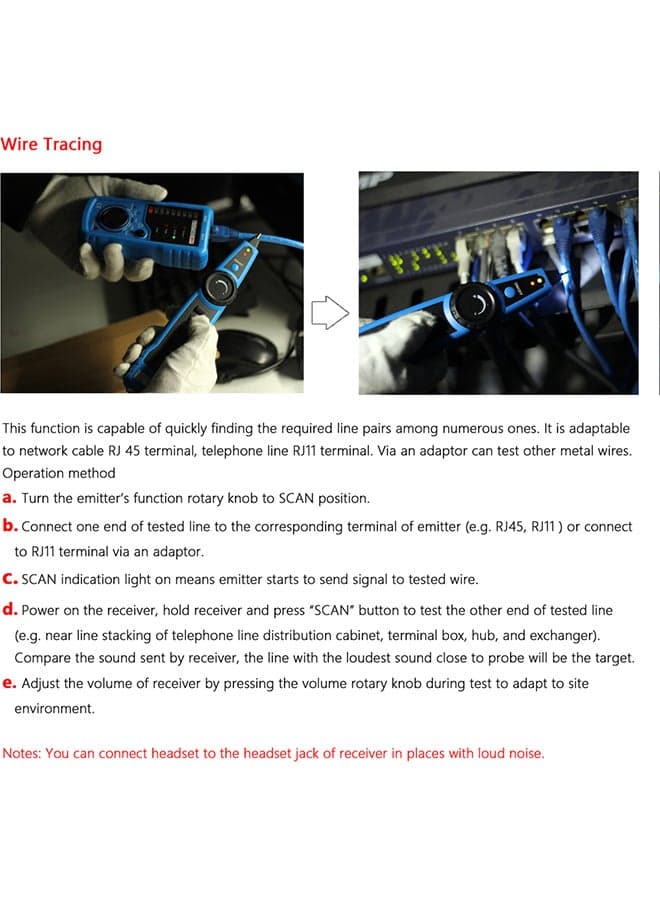 Wire Tracing

This function is capable of quickly finding the required line pairs among numerous ones. It is adaptable to network cable RJ 45 terminal, telephone line RJ11 terminal. Via an adaptor can test other metal wires.

Operation method

a. Turn the emitter's function rotary knob to SCAN position.

b. Connect one end of tested line to the corresponding terminal of emitter (e.g. RJ45, RJ11 ) or connect to RJ11 terminal via an adaptor.

c. SCAN indication light on means emitter starts to send signal to tested wire.

d. Power on the receiver, hold receiver and press "SCAN" button to test the other end of tested line (e.g. near line stacking of telephone line distribution cabinet, terminal box, hub, and exchanger). Compare the sound sent by receiver, the line with the loudest sound close to probe will be the target.

e. Adjust the volume of receiver by pressing the volume rotary knob during test to adapt to site environment.

Notes: You can connect headset to the headset jack of receiver in places with loud noise.